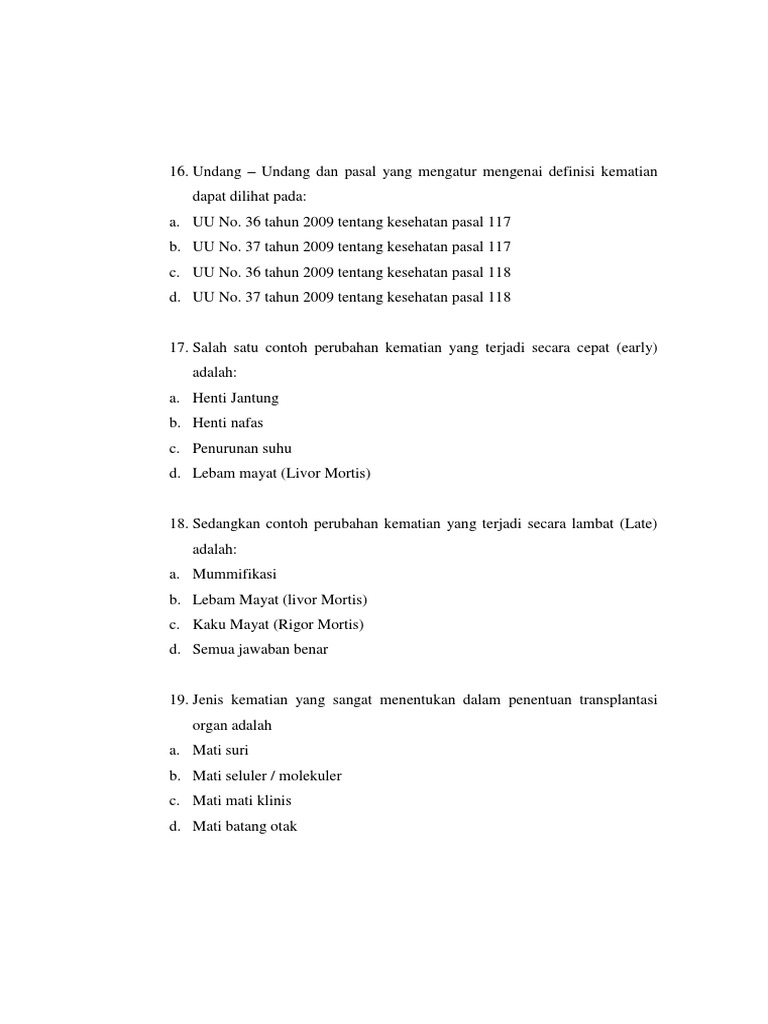 16. Undang – Undang dan pasal yang mengatur mengenai definisi kematian dapat dilihat pada:
a. UU No. 36 tahun 2009 tentang kesehatan pasal 117
b. UU No. 37 tahun 2009 tentang kesehatan pasal 117
c. UU No. 36 tahun 2009 tentang kesehatan pasal 118
d. UU No. 37 tahun 2009 tentang kesehatan pasal 118

17. Salah satu contoh perubahan kematian yang terjadi secara cepat (early) adalah:
a. Henti Jantung
b. Henti nafas
c. Penurunan suhu
d. Lebam mayat (Livor Mortis)

18. Sedangkan contoh perubahan kematian yang terjadi secara lambat (Late) adalah:
a. Mummifikasi
b. Lebam Mayat (livor Mortis)
c. Kaku Mayat (Rigor Mortis)
d. Semua jawaban benar

19. Jenis kematian yang sangat menentukan dalam penentuan transplantasi organ adalah
a. Mati suri
b. Mati seluler / molekuler
c. Mati mati klinis
d. Mati batang otak